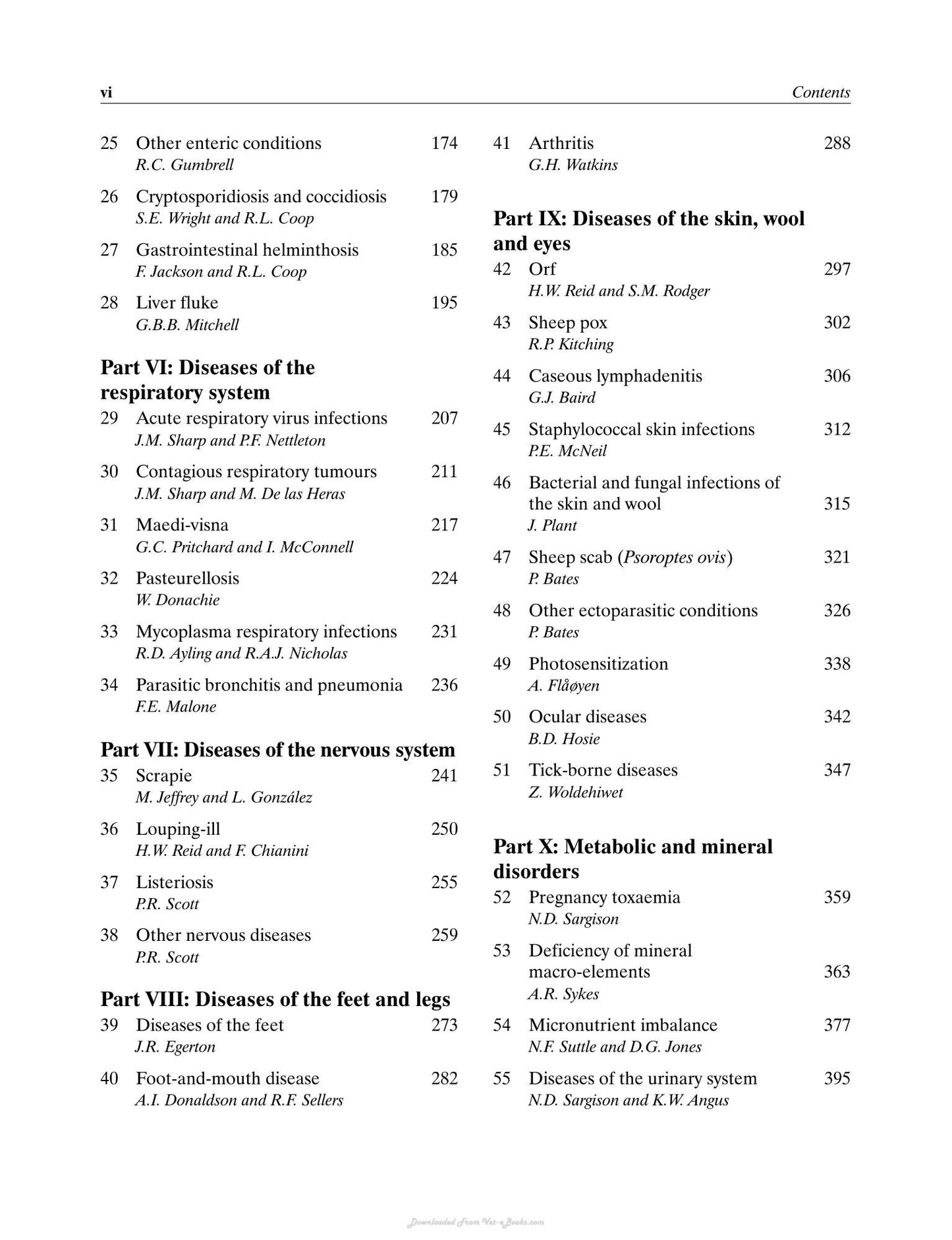 vi Contents

25 Other enteric conditions 174
R.C. Gumbrell

26 Cryptosporidiosis and coccidiosis 179
S.E. Wright and R.L. Coop

27 Gastrointestinal helminthosis 185
F. Jackson and R.L. Coop

28 Liver fluke 195
G.B.B. Mitchell

Part VI: Diseases of the respiratory system

29 Acute respiratory virus infections 207
J.M. Sharp and P.F. Nettleton

30 Contagious respiratory tumours 211
J.M. Sharp and M. De las Heras

31 Maedi-visna 217
G.C. Pritchard and I. McConnell

32 Pasteurellosis 224
W. Donachie

33 Mycoplasma respiratory infections 231
R.D. Ayling and R.A.J. Nicholas

34 Parasitic bronchitis and pneumonia 236
F.E. Malone

Part VII: Diseases of the nervous system

35 Scrapie 241
M. Jeffrey and L. González

36 Louping-ill 250
H.W. Reid and F. Chianini

37 Listeriosis 255
P.R. Scott

38 Other nervous diseases 259
P.R. Scott

Part VIII: Diseases of the feet and legs

39 Diseases of the feet 273
J.R. Egerton

40 Foot-and-mouth disease 282
A.I. Donaldson and R.F. Sellers

41 Arthritis 288
G.H. Watkins

Part IX: Diseases of the skin, wool and eyes

42 Orf 297
H.W. Reid and S.M. Rodger

43 Sheep pox 302
R.P. Kitching

44 Caseous lymphadenitis 306
G.J. Baird

45 Staphylococcal skin infections 312
P.E. McNeil

46 Bacterial and fungal infections of the skin and wool 315
J. Plant

47 Sheep scab (Psoroptes ovis) 321
P. Bates

48 Other ectoparasitic conditions 326
P. Bates

49 Photosensitization 338
A. Flåøyen

50 Ocular diseases 342
B.D. Hosie

51 Tick-borne diseases 347
Z. Woldehiwet

Part X: Metabolic and mineral disorders

52 Pregnancy toxaemia 359
N.D. Sargison

53 Deficiency of mineral macro-elements 363
A.R. Sykes

54 Micronutrient imbalance 377
N.F. Suttle and D.G. Jones

55 Diseases of the urinary system 395
N.D. Sargison and K.W. Angus

Downloaded From Vet-e Books.com